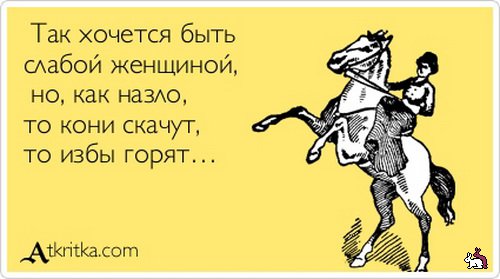 Так хочется быть слабой женщиной, но, как назло, то кони скачут, то избы горят…

Atkritka.com